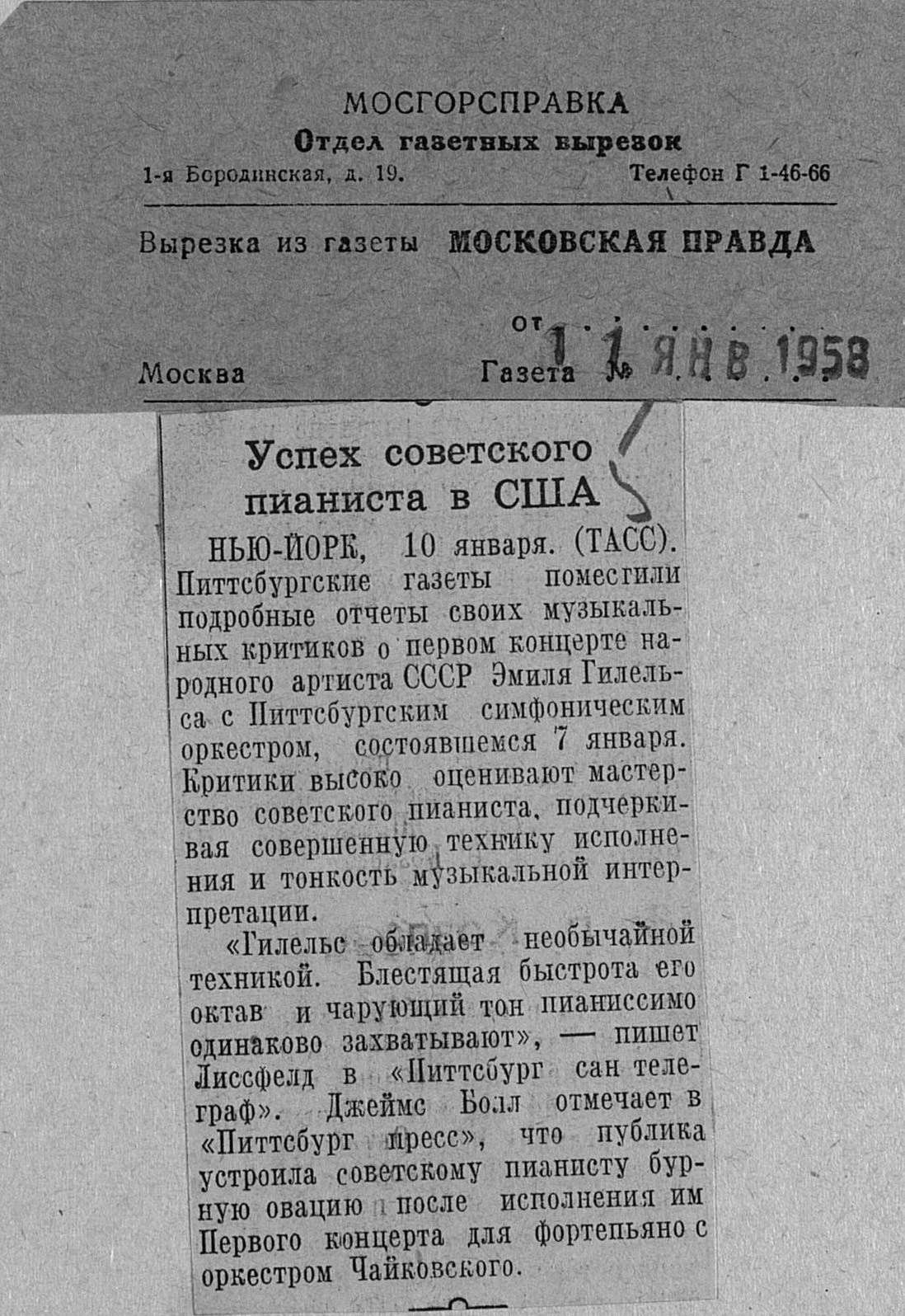 МОСГОРСПРАВКА
Отдел газетных вырезок
1-я Бородинская, д. 19. Телефон Г 1-46-66

Вырезка из газеты МОСКОВСКАЯ ПРАВДА

от 11 ЯНВ 1958
Москва Газета №

Успех советского пианиста в США

НЬЮ-ЙОРК, 10 января. (ТАСС). Питтсбургские газеты поместили подробные отчеты своих музыкальных критиков о первом концерте народного артиста СССР Эмиля Гилельса с Питтсбургским симфоническим оркестром, состоявшемся 7 января. Критики высоко оценивают мастерство советского пианиста, подчеркивая совершенную технику исполнения и тонкость музыкальной интерпретации.

«Гилельс обладает необычайной техникой. Блестящая быстрота его октав и чарующий тон пианиссимо одинаково захватывают», — пишет Лиссфелд в «Питтсбург сан телеграф». Джеймс Болл отмечает в «Питтсбург пресс», что публика устроила советскому пианисту бурную овацию после исполнения им Первого концерта для фортепьяно с оркестром Чайковского.